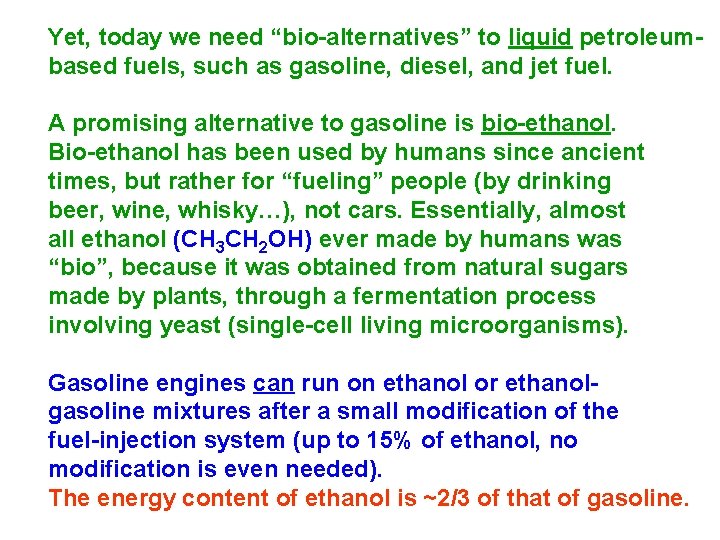 Yet, today we need “bio-alternatives” to liquid petroleum-based fuels, such as gasoline, diesel, and jet fuel.

A promising alternative to gasoline is bio-ethanol. Bio-ethanol has been used by humans since ancient times, but rather for “fueling” people (by drinking beer, wine, whisky…), not cars. Essentially, almost all ethanol ($CH_3CH_2OH$) ever made by humans was “bio”, because it was obtained from natural sugars made by plants, through a fermentation process involving yeast (single-cell living microorganisms).

Gasoline engines can run on ethanol or ethanol-gasoline mixtures after a small modification of the fuel-injection system (up to 15% of ethanol, no modification is even needed).
The energy content of ethanol is ~2/3 of that of gasoline.